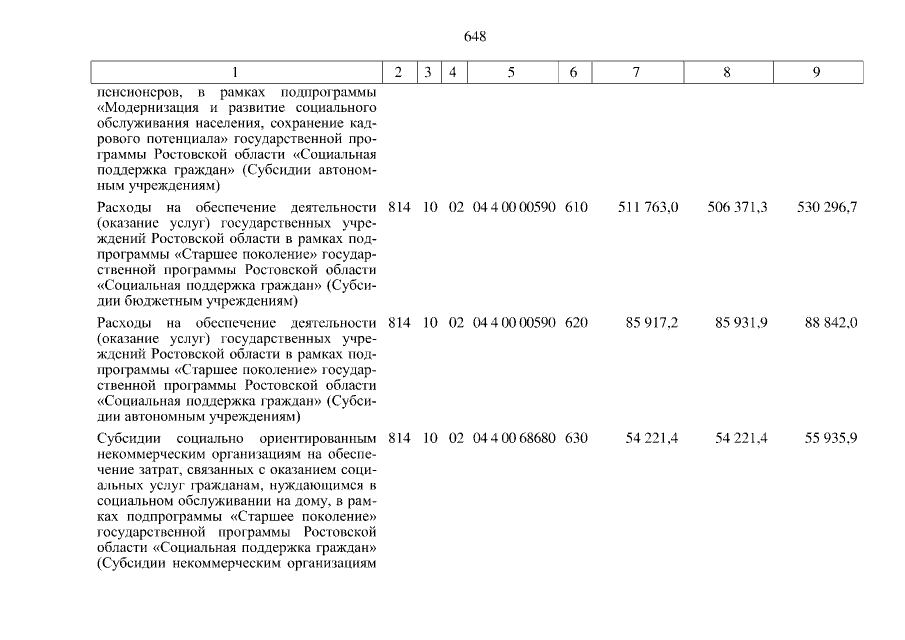 648

| 1 | 2 | 3 | 4 | 5 | 6 | 7 | 8 | 9 |
|---|---|---|---|---|---|---|---|---|
| пенсионеров, в рамках подпрограммы «Модернизация и развитие социального обслуживания населения, сохранение кадрового потенциала» государственной программы Ростовской области «Социальная поддержка граждан» (Субсидии автономным учреждениям) | | | | | | | | |
| Расходы на обеспечение деятельности (оказание услуг) государственных учреждений Ростовской области в рамках подпрограммы «Старшее поколение» государственной программы Ростовской области «Социальная поддержка граждан» (Субсидии бюджетным учреждениям) | 814 | 10 | 02 | 04 4 00 00590 | 610 | 511 763,0 | 506 371,3 | 530 296,7 |
| Расходы на обеспечение деятельности (оказание услуг) государственных учреждений Ростовской области в рамках подпрограммы «Старшее поколение» государственной программы Ростовской области «Социальная поддержка граждан» (Субсидии автономным учреждениям) | 814 | 10 | 02 | 04 4 00 00590 | 620 | 85 917,2 | 85 931,9 | 88 842,0 |
| Субсидии социально ориентированным некоммерческим организациям на обеспечение затрат, связанных с оказанием социальных услуг гражданам, нуждающимся в социальном обслуживании на дому, в рамках подпрограммы «Старшее поколение» государственной программы Ростовской области «Социальная поддержка граждан» (Субсидии некоммерческим организациям | 814 | 10 | 02 | 04 4 00 68680 | 630 | 54 221,4 | 54 221,4 | 55 935,9 |